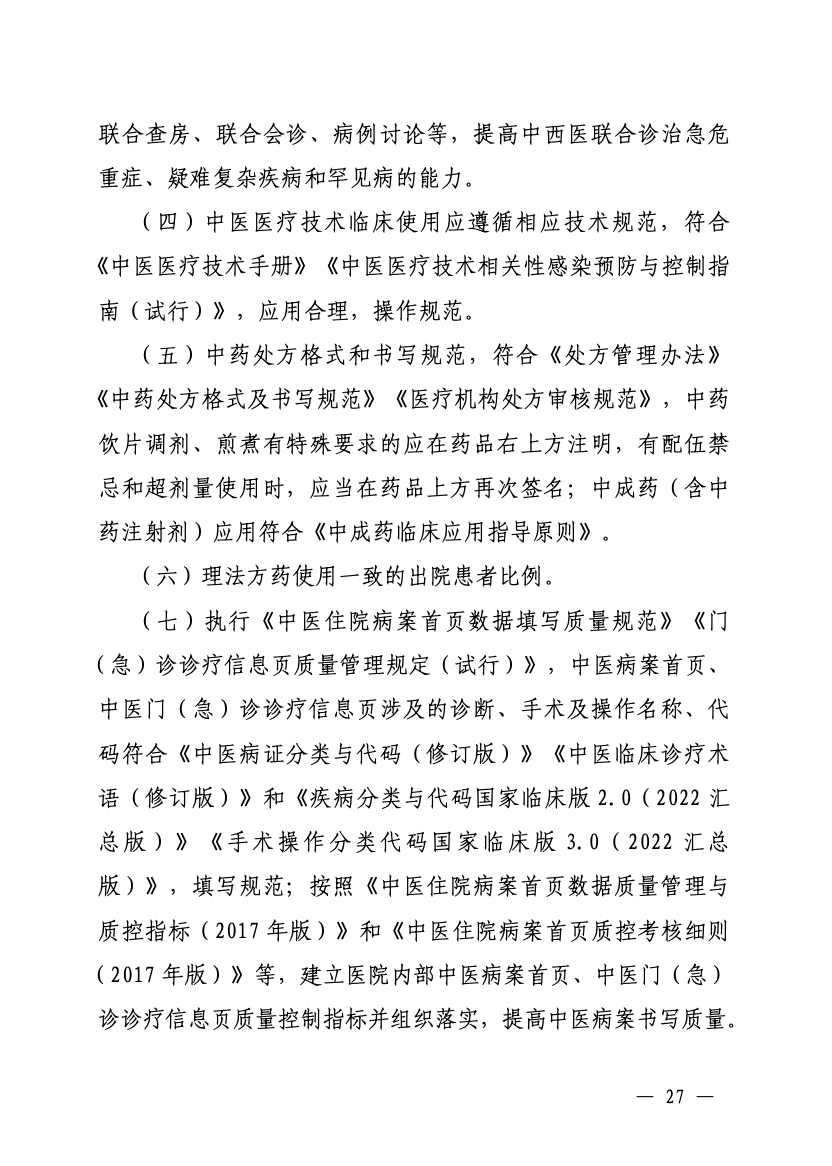 联合查房、联合会诊、病例讨论等，提高中西医联合诊治急危重症、疑难复杂疾病和罕见病的能力。

（四）中医医疗技术临床使用应遵循相应技术规范，符合《中医医疗技术手册》《中医医疗技术相关性感染预防与控制指南（试行）》，应用合理，操作规范。

（五）中药处方格式和书写规范，符合《处方管理办法》《中药处方格式及书写规范》《医疗机构处方审核规范》，中药饮片调剂、煎煮有特殊要求的应在药品右上方注明，有配伍禁忌和超剂量使用时，应当在药品上方再次签名；中成药（含中药注射剂）应用符合《中成药临床应用指导原则》。

（六）理法方药使用一致的出院患者比例。

（七）执行《中医住院病案首页数据填写质量规范》《门（急）诊诊疗信息页质量管理规定（试行）》，中医病案首页、中医门（急）诊诊疗信息页涉及的诊断、手术及操作名称、代码符合《中医病证分类与代码（修订版）》《中医临床诊疗术语（修订版）》和《疾病分类与代码国家临床版 2.0（2022 汇总版）》《手术操作分类代码国家临床版 3.0（2022 汇总版）》，填写规范；按照《中医住院病案首页数据质量管理与质控指标（2017 年版）》和《中医住院病案首页质控考核细则（2017 年版）》等，建立医院内部中医病案首页、中医门（急）诊诊疗信息页质量控制指标并组织落实，提高中医病案书写质量。

— 27 —